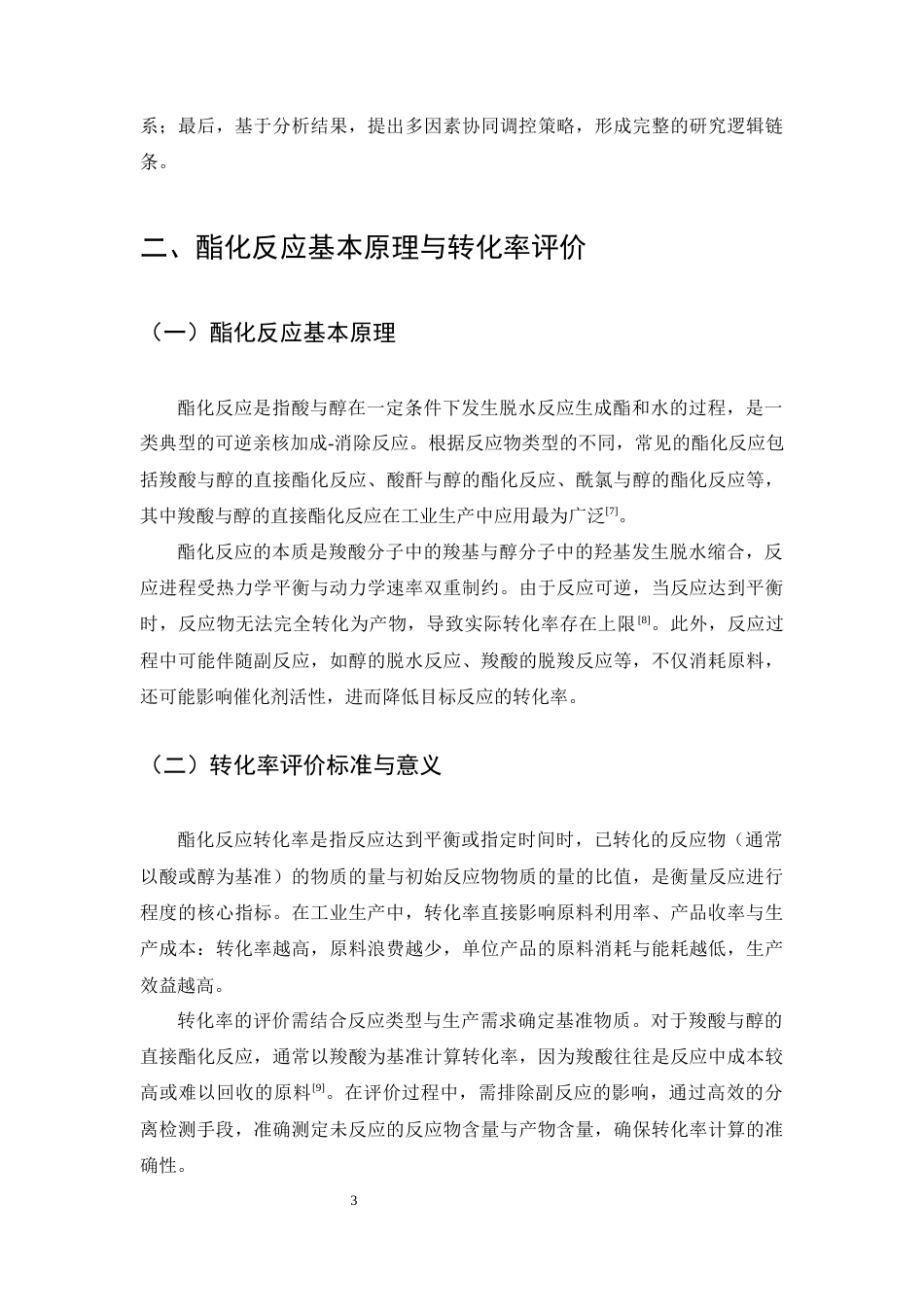 系；最后，基于分析结果，提出多因素协同调控策略，形成完整的研究逻辑链条。

二、酯化反应基本原理与转化率评价

（一）酯化反应基本原理

酯化反应是指酸与醇在一定条件下发生脱水反应生成酯和水的过程，是一类典型的可逆亲核加成-消除反应。根据反应物类型的不同，常见的酯化反应包括羧酸与醇的直接酯化反应、酸酐与醇的酯化反应、酰氯与醇的酯化反应等，其中羧酸与醇的直接酯化反应在工业生产中应用最为广泛$^{[7]}$。

酯化反应的本质是羧酸分子中的羧基与醇分子中的羟基发生脱水缩合，反应进程受热力学平衡与动力学速率双重制约。由于反应可逆，当反应达到平衡时，反应物无法完全转化为产物，导致实际转化率存在上限$^{[8]}$。此外，反应过程中可能伴随副反应，如醇的脱水反应、羧酸的脱羧反应等，不仅消耗原料，还可能影响催化剂活性，进而降低目标反应的转化率。

（二）转化率评价标准与意义

酯化反应转化率是指反应达到平衡或指定时间时，已转化的反应物（通常以酸或醇为基准）的物质的量与初始反应物物质的量的比值，是衡量反应进行程度的核心指标。在工业生产中，转化率直接影响原料利用率、产品收率与生产成本：转化率越高，原料浪费越少，单位产品的原料消耗与能耗越低，生产效益越高。

转化率的评价需结合反应类型与生产需求确定基准物质。对于羧酸与醇的直接酯化反应，通常以羧酸为基准计算转化率，因为羧酸往往是反应中成本较高或难以回收的原料$^{[9]}$。在评价过程中，需排除副反应的影响，通过高效的分离检测手段，准确测定未反应的反应物含量与产物含量，确保转化率计算的准确性。

3